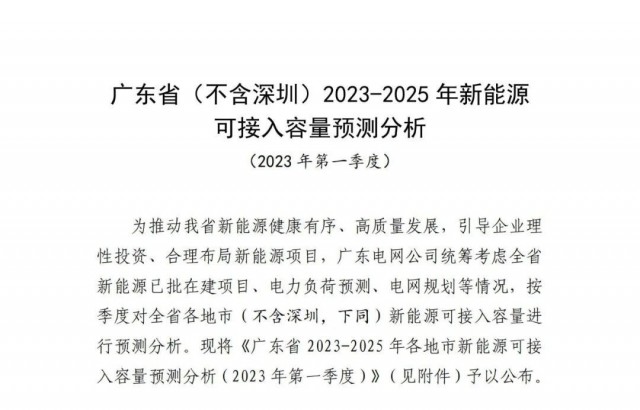 广东省（不含深圳）2023-2025 年新能源可接入容量预测分析

（2023 年第一季度）

为推动我省新能源健康有序、高质量发展，引导企业理性投资、合理布局新能源项目，广东电网公司统筹考虑全省新能源已批在建项目、电力负荷预测、电网规划等情况，按季度对全省各地市（不含深圳，下同）新能源可接入容量进行预测分析。现将《广东省 2023-2025 年各地市新能源可接入容量预测分析（2023 年第一季度）》（见附件）予以公布。